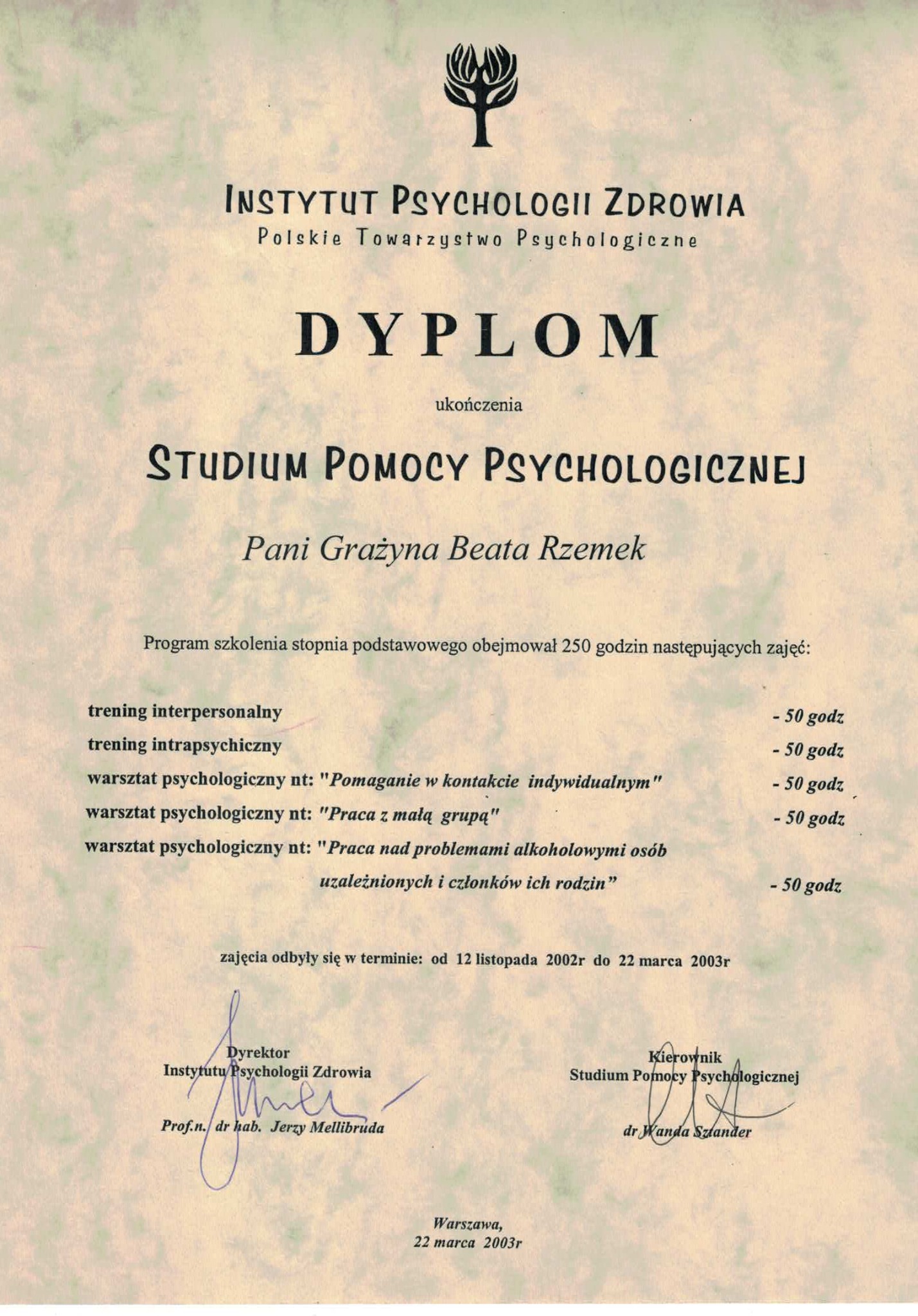 INSTYTUT PSYCHOLOGII ZDROWIA
Polskie Towarzystwo Psychologiczne

DYPLOM

ukończenia

STUDIUM POMOCY PSYCHOLOGICZNEJ

Pani Grażyna Beata Rzemek

Program szkolenia stopnia podstawowego obejmował 250 godzin następujących zajęć:

trening interpersonalny - 50 godz
trening intrapsychiczny - 50 godz
warsztat psychologiczny nt: "Pomaganie w kontakcie indywidualnym" - 50 godz
warsztat psychologiczny nt: "Praca z małą grupą" - 50 godz
warsztat psychologiczny nt: "Praca nad problemami alkoholowymi osób uzależnionych i członków ich rodzin" - 50 godz

zajęcia odbyły się w terminie: od 12 listopada 2002r do 22 marca 2003r

Dyrektor
Instytutu Psychologii Zdrowia
Prof.n. dr hab. Jerzy Mellibruda

Kierownik
Studium Pomocy Psychologicznej
dr Wanda Sztander

Warszawa,
22 marca 2003r